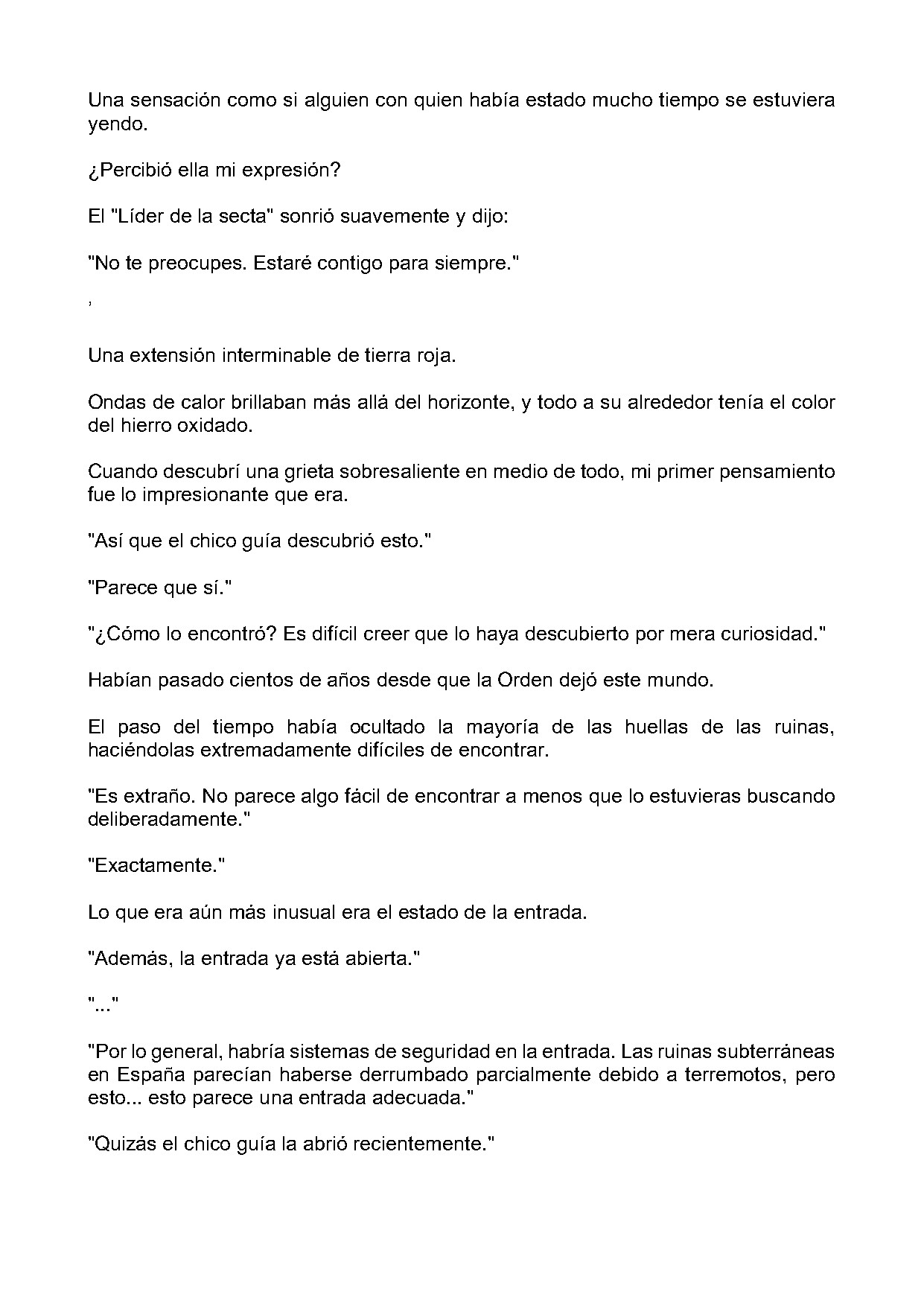 Una sensación como si alguien con quien había estado mucho tiempo se estuviera yendo.

¿Percibió ella mi expresión?

El "Líder de la secta" sonrió suavemente y dijo:

"No te preocupes. Estaré contigo para siempre."

,

Una extensión interminable de tierra roja.

Ondas de calor brillaban más allá del horizonte, y todo a su alrededor tenía el color del hierro oxidado.

Cuando descubrí una grieta sobresaliente en medio de todo, mi primer pensamiento fue lo impresionante que era.

"Así que el chico guía descubrió esto."

"Parece que sí."

"¿Cómo lo encontró? Es difícil creer que lo haya descubierto por mera curiosidad."

Habían pasado cientos de años desde que la Orden dejó este mundo.

El paso del tiempo había ocultado la mayoría de las huellas de las ruinas, haciéndolas extremadamente difíciles de encontrar.

"Es extraño. No parece algo fácil de encontrar a menos que lo estuvieras buscando deliberadamente."

"Exactamente."

Lo que era aún más inusual era el estado de la entrada.

"Además, la entrada ya está abierta."

"..."

"Por lo general, habría sistemas de seguridad en la entrada. Las ruinas subterráneas en España parecían haberse derrumbado parcialmente debido a terremotos, pero esto... esto parece una entrada adecuada."

"Quizás el chico guía la abrió recientemente."